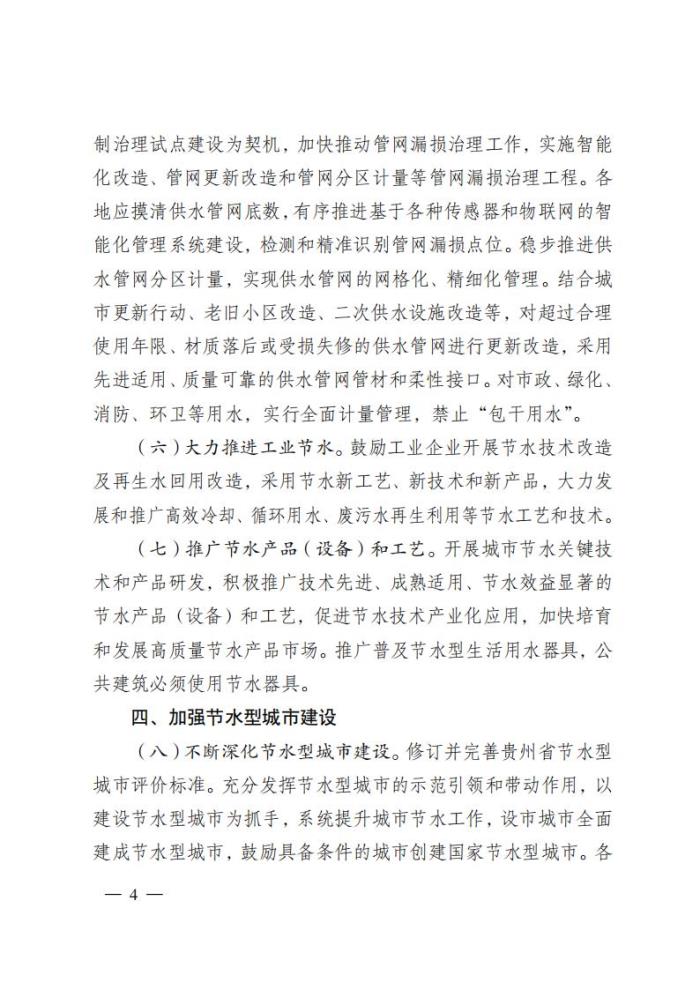 制治理试点建设为契机，加快推动管网漏损治理工作，实施智能化改造、管网更新改造和管网分区计量等管网漏损治理工程。各地应摸清供水管网底数，有序推进基于各种传感器和物联网的智能化管理系统建设，检测和精准识别管网漏损点位。稳步推进供水管网分区计量，实现供水管网的网格化、精细化管理。结合城市更新行动、老旧小区改造、二次供水设施改造等，对超过合理使用年限、材质落后或受损失修的供水管网进行更新改造，采用先进适用、质量可靠的供水管网管材和柔性接口。对市政、绿化、消防、环卫等用水，实行全面计量管理，禁止“包干用水”。

（六）大力推进工业节水。鼓励工业企业开展节水技术改造及再生水回用改造，采用节水新工艺、新技术和新产品，大力发展和推广高效冷却、循环用水、废污水再生利用等节水工艺和技术。

（七）推广节水产品（设备）和工艺。开展城市节水关键技术和产品研发，积极推广技术先进、成熟适用、节水效益显著的节水产品（设备）和工艺，促进节水技术产业化应用，加快培育和发展高质量节水产品市场。推广普及节水型生活用水器具，公共建筑必须使用节水器具。

四、加强节水型城市建设

（八）不断深化节水型城市建设。修订并完善贵州省节水型城市评价标准。充分发挥节水型城市的示范引领和带动作用，以建设节水型城市为抓手，系统提升城市节水工作，设市城市全面建成节水型城市，鼓励具备条件的城市创建国家节水型城市。各

— 4 —